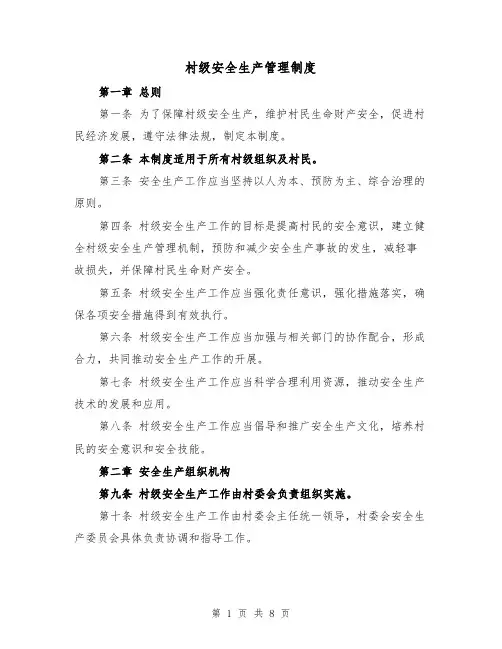 村级安全生产管理制度

第一章 总则

第一条 为了保障村级安全生产，维护村民生命财产安全，促进村民经济发展，遵守法律法规，制定本制度。

第二条 本制度适用于所有村级组织及村民。

第三条 安全生产工作应当坚持以人为本、预防为主、综合治理的原则。

第四条 村级安全生产工作的目标是提高村民的安全意识，建立健全村级安全生产管理机制，预防和减少安全生产事故的发生，减轻事故损失，并保障村民生命财产安全。

第五条 村级安全生产工作应当强化责任意识，强化措施落实，确保各项安全措施得到有效执行。

第六条 村级安全生产工作应当加强与相关部门的协作配合，形成合力，共同推动安全生产工作的开展。

第七条 村级安全生产工作应当科学合理利用资源，推动安全生产技术的发展和应用。

第八条 村级安全生产工作应当倡导和推广安全生产文化，培养村民的安全意识和安全技能。

第二章 安全生产组织机构

第九条 村级安全生产工作由村委会负责组织实施。

第十条 村级安全生产工作由村委会主任统一领导，村委会安全生产委员会具体负责协调和指导工作。

第 1 页 共 8 页